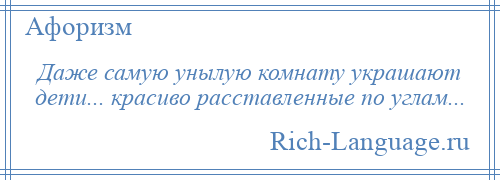 Афоризм

Даже самую унылую комнату украшают дети... красиво расставленные по углам...

Rich-Language.ru